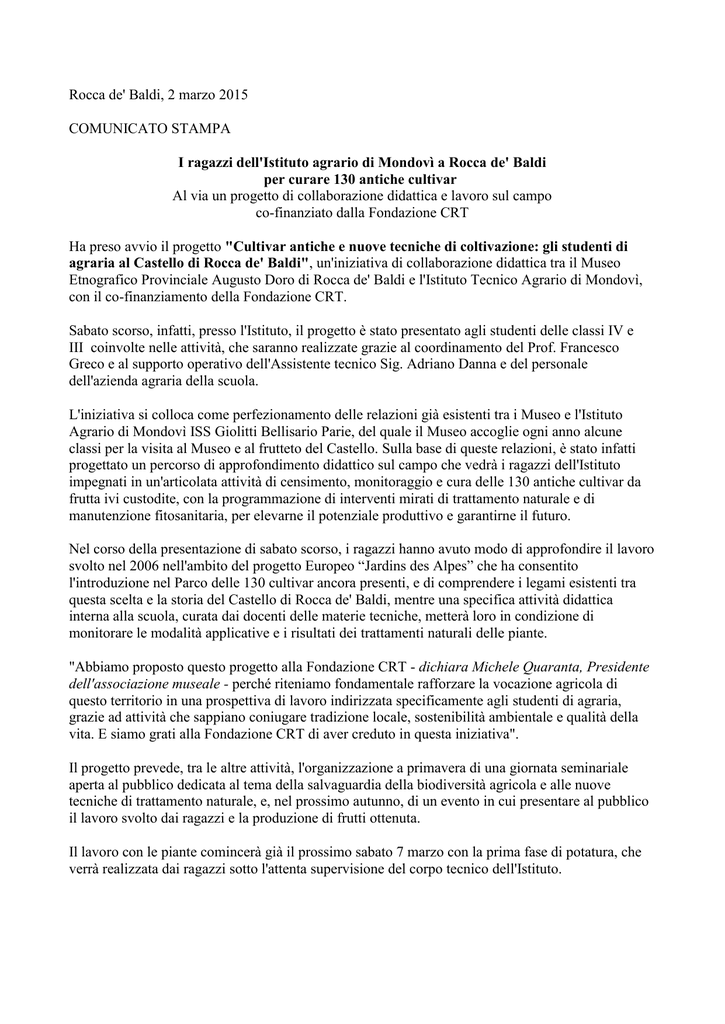 Rocca de' Baldi, 2 marzo 2015

COMUNICATO STAMPA

I ragazzi dell'Istituto agrario di Mondovì a Rocca de' Baldi
per curare 130 antiche cultivar
Al via un progetto di collaborazione didattica e lavoro sul campo
co-finanziato dalla Fondazione CRT

Ha preso avvio il progetto "Cultivar antiche e nuove tecniche di coltivazione: gli studenti di agraria al Castello di Rocca de' Baldi", un'iniziativa di collaborazione didattica tra il Museo Etnografico Provinciale Augusto Doro di Rocca de' Baldi e l'Istituto Tecnico Agrario di Mondovì, con il co-finanziamento della Fondazione CRT.

Sabato scorso, infatti, presso l'Istituto, il progetto è stato presentato agli studenti delle classi IV e III coinvolte nelle attività, che saranno realizzate grazie al coordinamento del Prof. Francesco Greco e al supporto operativo dell'Assistente tecnico Sig. Adriano Danna e del personale dell'azienda agraria della scuola.

L'iniziativa si colloca come perfezionamento delle relazioni già esistenti tra i Museo e l'Istituto Agrario di Mondovì ISS Giolitti Bellisario Parie, del quale il Museo accoglie ogni anno alcune classi per la visita al Museo e al frutteto del Castello. Sulla base di queste relazioni, è stato infatti progettato un percorso di approfondimento didattico sul campo che vedrà i ragazzi dell'Istituto impegnati in un'articolata attività di censimento, monitoraggio e cura delle 130 antiche cultivar da frutta ivi custodite, con la programmazione di interventi mirati di trattamento naturale e di manutenzione fitosanitaria, per elevarne il potenziale produttivo e garantirne il futuro.

Nel corso della presentazione di sabato scorso, i ragazzi hanno avuto modo di approfondire il lavoro svolto nel 2006 nell'ambito del progetto Europeo "Jardins des Alpes" che ha consentito l'introduzione nel Parco delle 130 cultivar ancora presenti, e di comprendere i legami esistenti tra questa scelta e la storia del Castello di Rocca de' Baldi, mentre una specifica attività didattica interna alla scuola, curata dai docenti delle materie tecniche, metterà loro in condizione di monitorare le modalità applicative e i risultati dei trattamenti naturali delle piante.

"Abbiamo proposto questo progetto alla Fondazione CRT - dichiara Michele Quaranta, Presidente dell'associazione museale - perché riteniamo fondamentale rafforzare la vocazione agricola di questo territorio in una prospettiva di lavoro indirizzata specificamente agli studenti di agraria, grazie ad attività che sappiano coniugare tradizione locale, sostenibilità ambientale e qualità della vita. E siamo grati alla Fondazione CRT di aver creduto in questa iniziativa".

Il progetto prevede, tra le altre attività, l'organizzazione a primavera di una giornata seminariale aperta al pubblico dedicata al tema della salvaguardia della biodiversità agricola e alle nuove tecniche di trattamento naturale, e, nel prossimo autunno, di un evento in cui presentare al pubblico il lavoro svolto dai ragazzi e la produzione di frutti ottenuta.

Il lavoro con le piante comincerà già il prossimo sabato 7 marzo con la prima fase di potatura, che verrà realizzata dai ragazzi sotto l'attenta supervisione del corpo tecnico dell'Istituto.